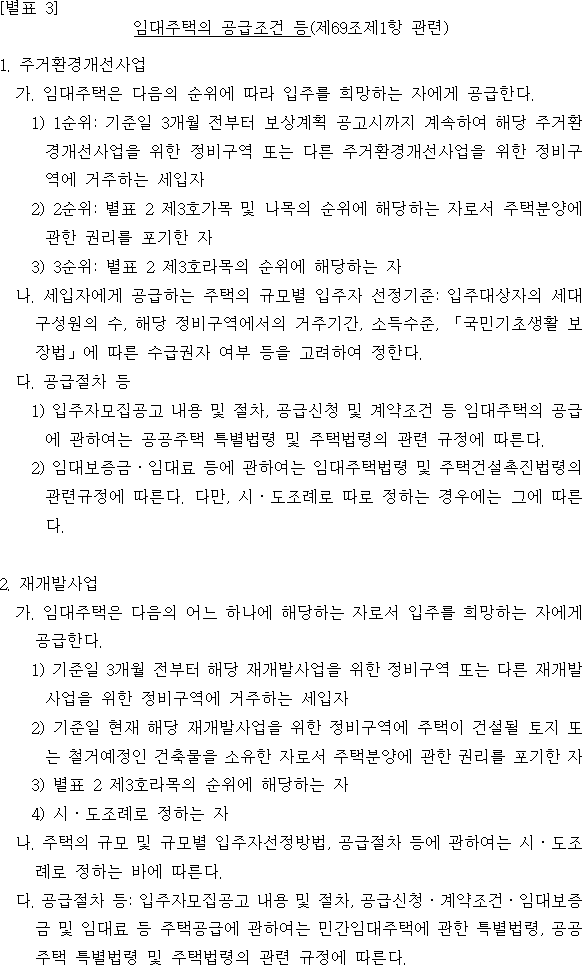 [별표 3]

임대주택의 공급조건 등(제69조제1항 관련)

1. 주거환경개선사업

가. 임대주택은 다음의 순위에 따라 입주를 희망하는 자에게 공급한다.

1) 1순위: 기준일 3개월 전부터 보상계획 공고시까지 계속하여 해당 주거환경개선사업을 위한 정비구역 또는 다른 주거환경개선사업을 위한 정비구역에 거주하는 세입자

2) 2순위: 별표 2 제3호가목 및 나목의 순위에 해당하는 자로서 주택분양에 관한 권리를 포기한 자

3) 3순위: 별표 2 제3호라목의 순위에 해당하는 자

나. 세입자에게 공급하는 주택의 규모별 입주자 선정기준: 입주대상자의 세대 구성원의 수, 해당 정비구역에서의 거주기간, 소득수준, 「국민기초생활 보장법」에 따른 수급권자 여부 등을 고려하여 정한다.

다. 공급절차 등

1) 입주자모집공고 내용 및 절차, 공급신청 및 계약조건 등 임대주택의 공급에 관하여는 공공주택 특별법령 및 주택법령의 관련 규정에 따른다.

2) 임대보증금ㆍ임대료 등에 관하여는 임대주택법령 및 주택건설촉진법령의 관련규정에 따른다. 다만, 시ㆍ도조례로 따로 정하는 경우에는 그에 따른다.

2. 재개발사업

가. 임대주택은 다음의 어느 하나에 해당하는 자로서 입주를 희망하는 자에게 공급한다.

1) 기준일 3개월 전부터 해당 재개발사업을 위한 정비구역 또는 다른 재개발사업을 위한 정비구역에 거주하는 세입자

2) 기준일 현재 해당 재개발사업을 위한 정비구역에 주택이 건설될 토지 또는 철거예정인 건축물을 소유한 자로서 주택분양에 관한 권리를 포기한 자

3) 별표 2 제3호라목의 순위에 해당하는 자

4) 시ㆍ도조례로 정하는 자

나. 주택의 규모 및 규모별 입주자선정방법, 공급절차 등에 관하여는 시ㆍ도조례로 정하는 바에 따른다.

다. 공급절차 등: 입주자모집공고 내용 및 절차, 공급신청ㆍ계약조건ㆍ임대보증금 및 임대료 등 주택공급에 관하여는 민간임대주택에 관한 특별법령, 공공주택 특별법령 및 주택법령의 관련 규정에 따른다.